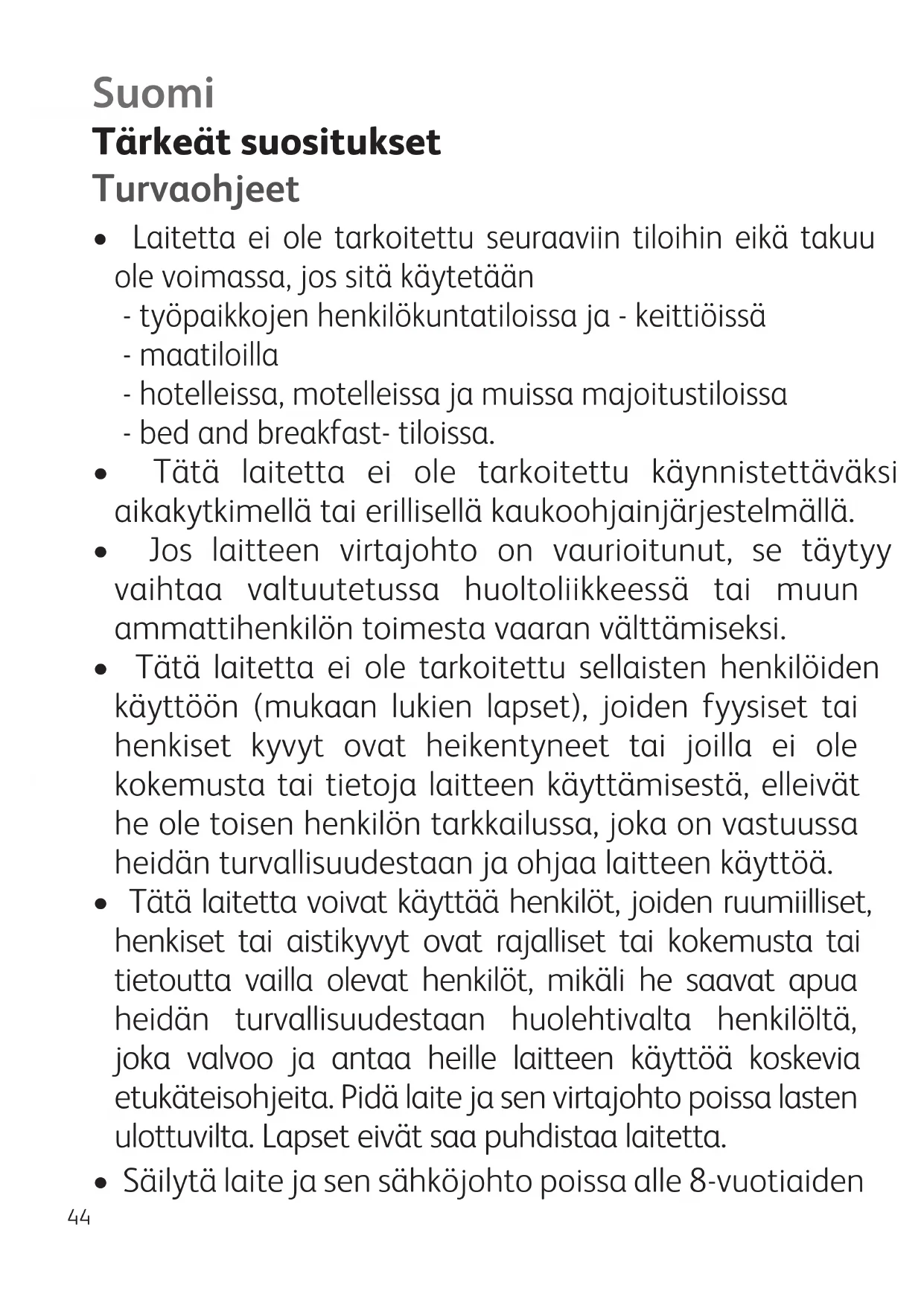 Suomi
Tärkeät suositukset
Turvaohjeet

• Laitetta ei ole tarkoitettu seuraaviin tiloihin eikä takuu ole voimassa, jos sitä käytetään
- työpaikkojen henkilökuntatiloissa ja - keittiöissä
- maatiloilla
- hotelleissa, motelleissa ja muissa majoitustiloissa
- bed and breakfast- tiloissa.
• Tätä laitetta ei ole tarkoitettu käynnistettäväksi aikakytkimellä tai erillisellä kaukoohjainjärjestelmällä.
• Jos laitteen virtajohto on vaurioitunut, se täytyy vaihtaa valtuutetussa huoltoliikkeessä tai muun ammattihenkilön toimesta vaaran välttämiseksi.
• Tätä laitetta ei ole tarkoitettu sellaisten henkilöiden käyttöön (mukaan lukien lapset), joiden fyysiset tai henkiset kyvyt ovat heikentyneet tai joilla ei ole kokemusta tai tietoja laitteen käyttämisestä, elleivät he ole toisen henkilön tarkkailussa, joka on vastuussa heidän turvallisuudestaan ja ohjaa laitteen käyttöä.
• Tätä laitetta voivat käyttää henkilöt, joiden ruumiilliset, henkiset tai aistikyvyt ovat rajalliset tai kokemusta tai tietoutta vailla olevat henkilöt, mikäli he saavat apua heidän turvallisuudestaan huolehtivalta henkilöltä, joka valvoo ja antaa heille laitteen käyttöä koskevia etukäteisohjeita. Pidä laite ja sen virtajohto poissa lasten ulottuvilta. Lapset eivät saa puhdistaa laitetta.
• Säilytä laite ja sen sähköjohto poissa alle 8-vuotiaiden
44